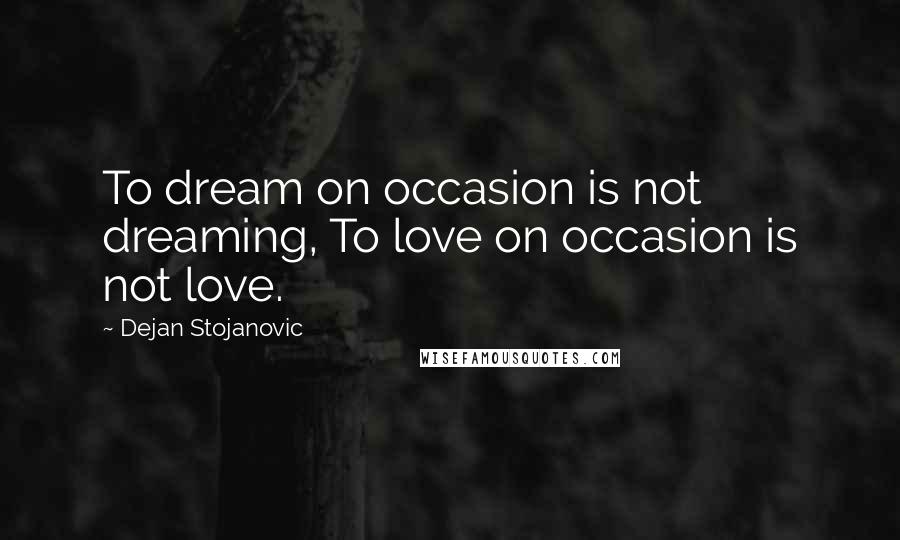 To dream on occasion is not dreaming, To love on occasion is not love.

~ Dejan Stojanovic

WISEFAMOUSQUOTES.COM